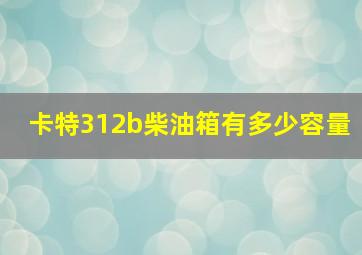 卡特312b柴油箱有多少容量